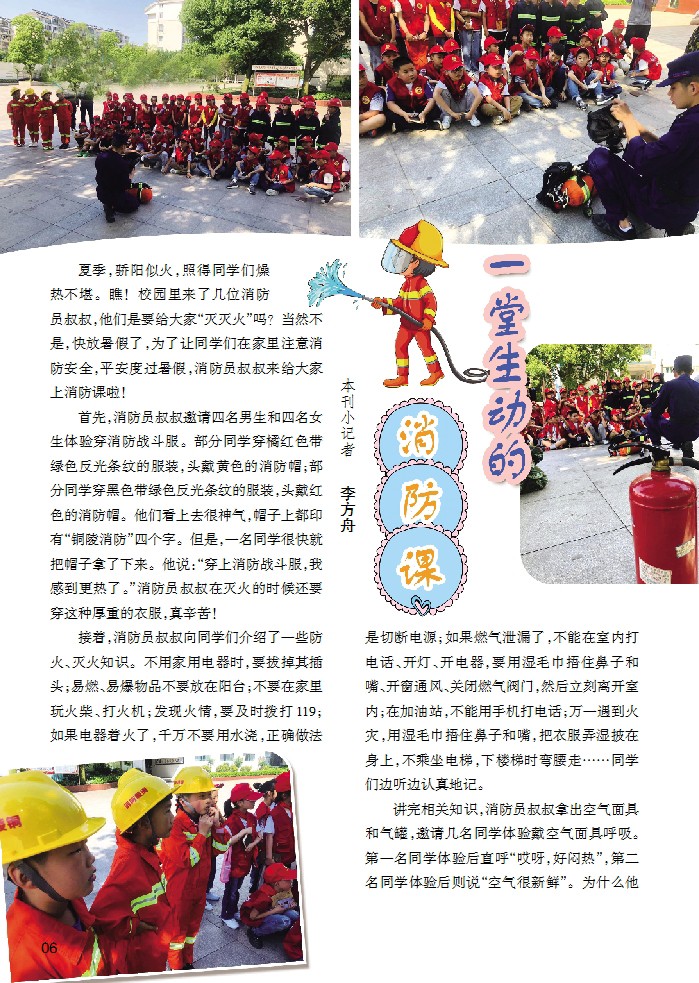 一堂生动的消防课

本刊小记者 李方舟

夏季，骄阳似火，照得同学们燥热不堪。瞧！校园里来了几位消防员叔叔，他们是要给大家“灭灭火”吗？当然不是，快放暑假了，为了让同学们在家里注意消防安全，平安度过暑假，消防员叔叔来给大家上消防课啦！

首先，消防员叔叔邀请四名男生和四名女生体验穿消防战斗服。部分同学穿橘红色带绿色反光条纹的服装，头戴黄色的消防帽；部分同学穿黑色带绿色反光条纹的服装，头戴红色的消防帽。他们看上去很神气，帽子上都印有“铜陵消防”四个字。但是，一名同学很快就把帽子拿了下来。他说：“穿上消防战斗服，我感到更热了。”消防员叔叔在灭火的时候还要穿这种厚重的衣服，真辛苦！

接着，消防员叔叔向同学们介绍了一些防火、灭火知识。不用家用电器时，要拔掉其插头；易燃、易爆物品不要放在阳台；不要在家里玩火柴、打火机；发现火情，要及时拨打119；如果电器着火了，千万不要用水浇，正确做法是切断电源；如果燃气泄漏了，不能在室内打电话、开灯、开电器，要用湿毛巾捂住鼻子和嘴、开窗通风、关闭燃气阀门，然后立刻离开室内；在加油站，不能用手机打电话；万一遇到火灾，用湿毛巾捂住鼻子和嘴，把衣服弄湿披在身上，不乘坐电梯，下楼梯时弯腰走……同学们边听边认真地记。

讲完相关知识，消防员叔叔拿出空气面具和气罐，邀请几名同学体验戴空气面具呼吸。第一名同学体验后直呼“哎呀，好闷热”，第二名同学体验后则说“空气很新鲜”。为什么他

06